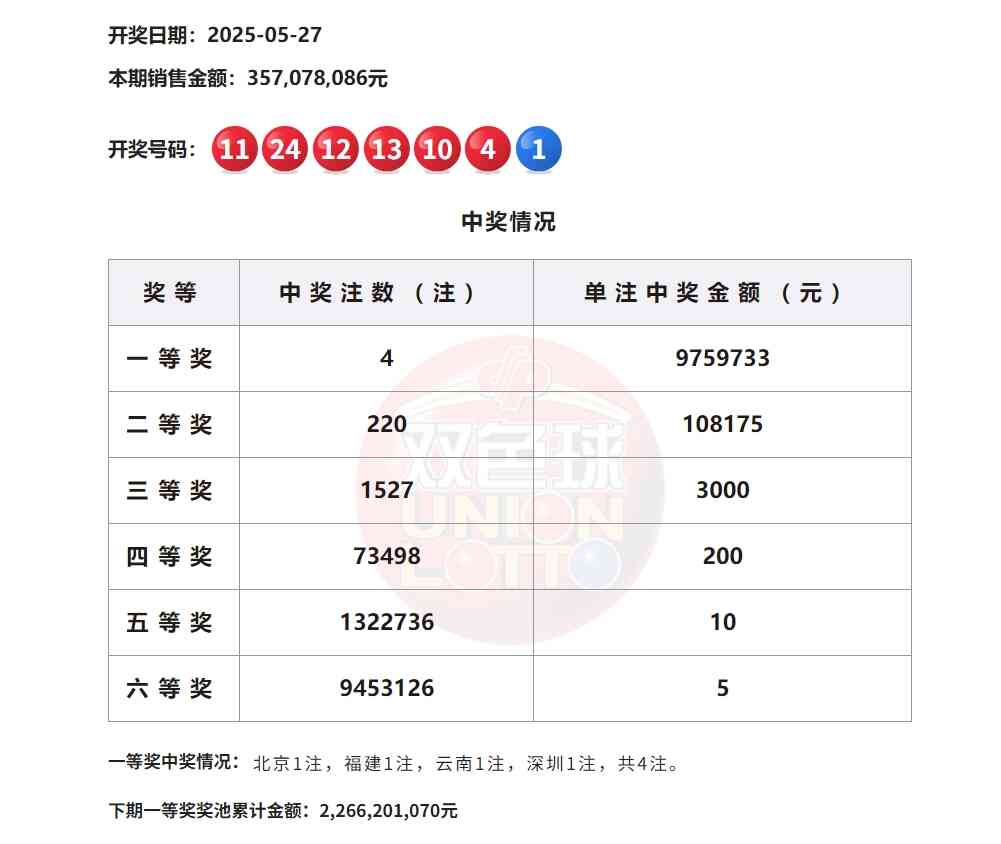 开奖日期：2025-05-27

本期销售金额：357,078,086元

开奖号码： 11 24 12 13 10 4 1

中奖情况

| 奖等 | 中奖注数（注） | 单注中奖金额（元） |
|---|---|---|
| 一等奖 | 4 | 9759733 |
| 二等奖 | 220 | 108175 |
| 三等奖 | 1527 | 3000 |
| 四等奖 | 73498 | 200 |
| 五等奖 | 1322736 | 10 |
| 六等奖 | 9453126 | 5 |

一等奖中奖情况：北京1注，福建1注，云南1注，深圳1注，共4注。

下期一等奖奖池累计金额：2,266,201,070元

双色球
UNION LOTTO